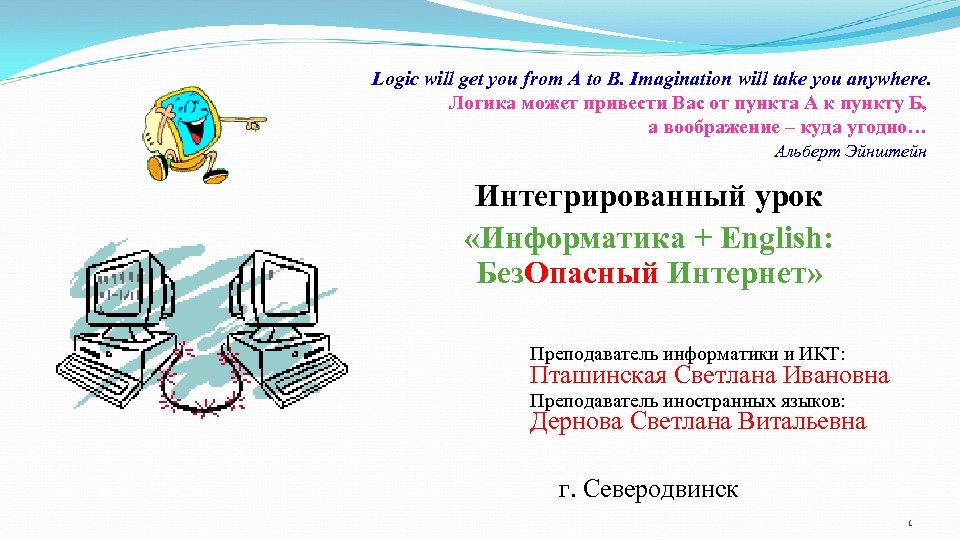 Logic will get you from A to B. Imagination will take you anywhere.
Логика может привести Вас от пункта А к пункту Б,
а воображение – куда угодно…
Альберт Эйнштейн

Интегрированный урок
«Информатика + English:
БезОпасный Интернет»

Преподаватель информатики и ИКТ:
Пташинская Светлана Ивановна
Преподаватель иностранных языков:
Дернова Светлана Витальевна

г. Северодвинск

1